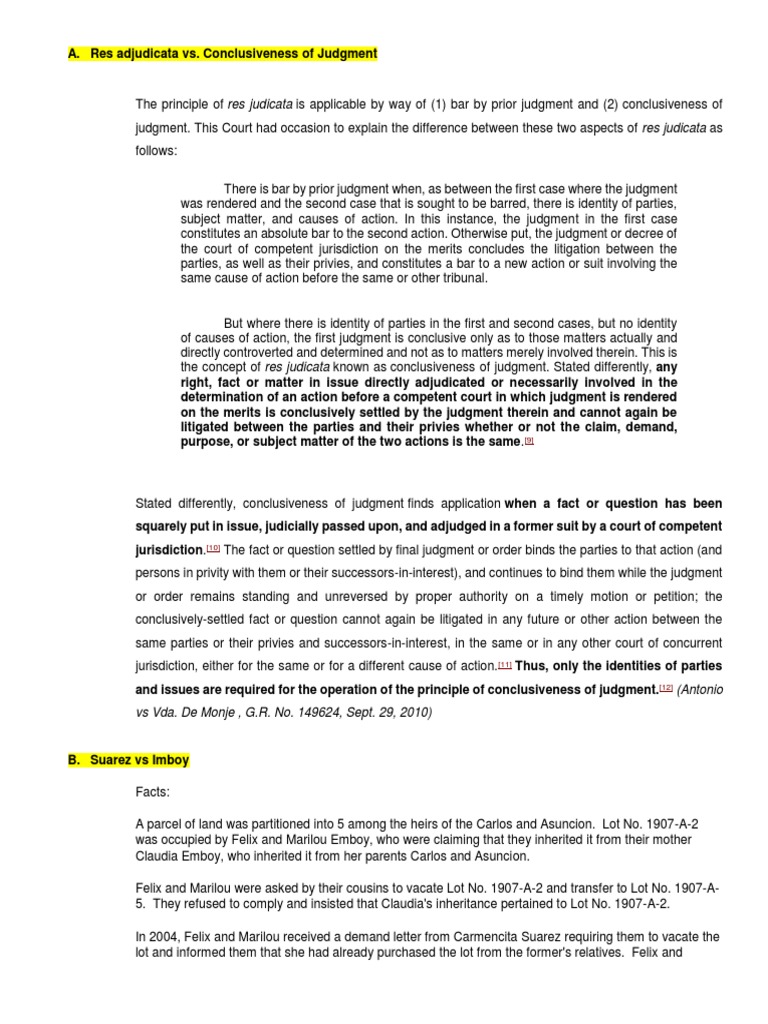 A. Res adjudicata vs. Conclusiveness of Judgment

The principle of res judicata is applicable by way of (1) bar by prior judgment and (2) conclusiveness of judgment. This Court had occasion to explain the difference between these two aspects of res judicata as follows:

There is bar by prior judgment when, as between the first case where the judgment was rendered and the second case that is sought to be barred, there is identity of parties, subject matter, and causes of action. In this instance, the judgment in the first case constitutes an absolute bar to the second action. Otherwise put, the judgment or decree of the court of competent jurisdiction on the merits concludes the litigation between the parties, as well as their privies, and constitutes a bar to a new action or suit involving the same cause of action before the same or other tribunal.

But where there is identity of parties in the first and second cases, but no identity of causes of action, the first judgment is conclusive only as to those matters actually and directly controverted and determined and not as to matters merely involved therein. This is the concept of res judicata known as conclusiveness of judgment. Stated differently, any right, fact or matter in issue directly adjudicated or necessarily involved in the determination of an action before a competent court in which judgment is rendered on the merits is conclusively settled by the judgment therein and cannot again be litigated between the parties and their privies whether or not the claim, demand, purpose, or subject matter of the two actions is the same.[9]

Stated differently, conclusiveness of judgment finds application when a fact or question has been squarely put in issue, judicially passed upon, and adjudged in a former suit by a court of competent jurisdiction.[10] The fact or question settled by final judgment or order binds the parties to that action (and persons in privity with them or their successors-in-interest), and continues to bind them while the judgment or order remains standing and unreversed by proper authority on a timely motion or petition; the conclusively-settled fact or question cannot again be litigated in any future or other action between the same parties or their privies and successors-in-interest, in the same or in any other court of concurrent jurisdiction, either for the same or for a different cause of action.[11] Thus, only the identities of parties and issues are required for the operation of the principle of conclusiveness of judgment.[12] (Antonio vs Vda. De Monje , G.R. No. 149624, Sept. 29, 2010)

B. Suarez vs Imboy

Facts:

A parcel of land was partitioned into 5 among the heirs of the Carlos and Asuncion. Lot No. 1907-A-2 was occupied by Felix and Marilou Emboy, who were claiming that they inherited it from their mother Claudia Emboy, who inherited it from her parents Carlos and Asuncion.

Felix and Marilou were asked by their cousins to vacate Lot No. 1907-A-2 and transfer to Lot No. 1907-A-5. They refused to comply and insisted that Claudia's inheritance pertained to Lot No. 1907-A-2.

In 2004, Felix and Marilou received a demand letter from Carmencita Suarez requiring them to vacate the lot and informed them that she had already purchased the lot from the former's relatives. Felix and